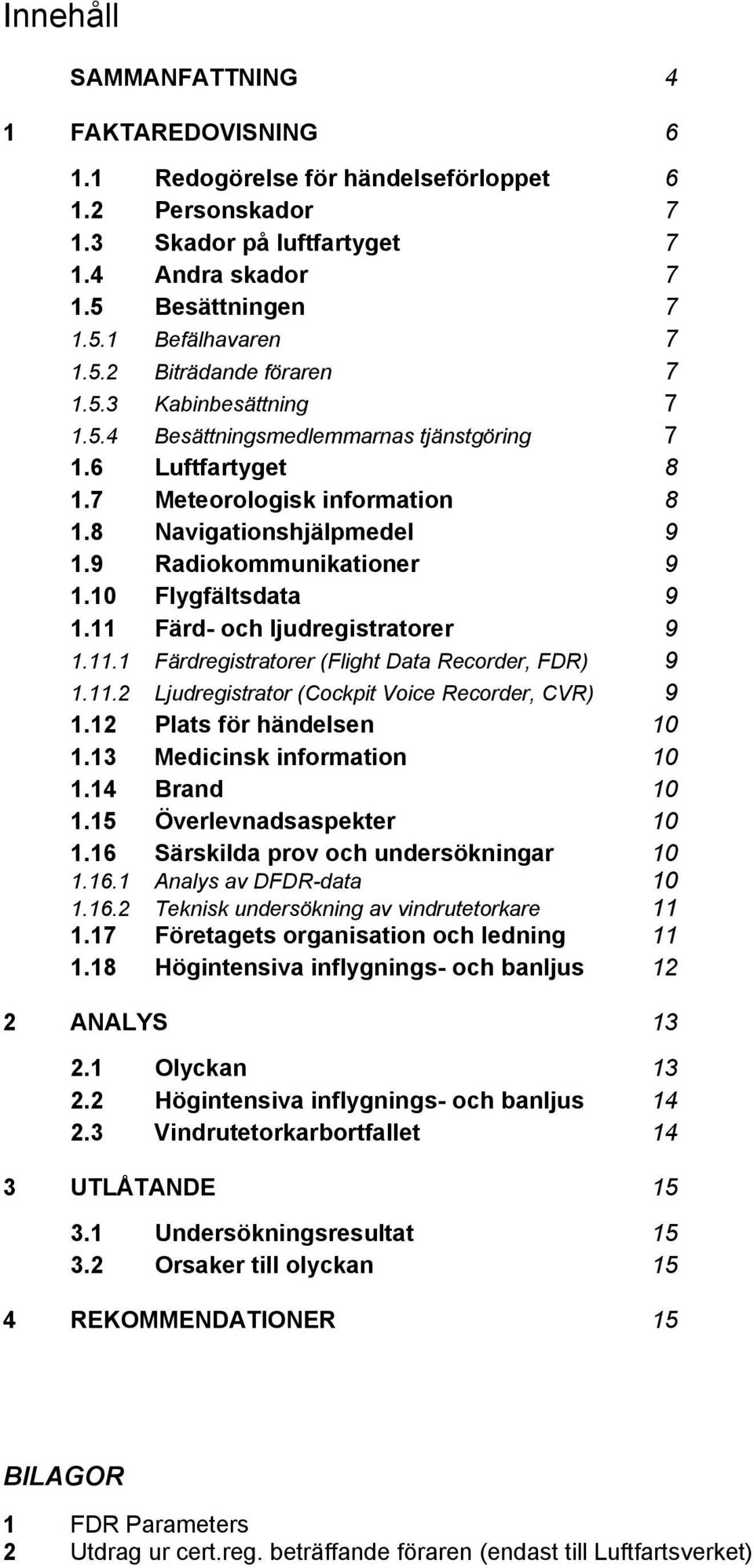 Innehåll

SAMMANFATTNING 4

1 FAKTAREDOVISNING 6

1.1 Redogörelse för händelseförloppet 6
1.2 Personskador 7
1.3 Skador på luftfartyget 7
1.4 Andra skador 7
1.5 Besättningen 7
1.5.1 Befälhavaren 7
1.5.2 Biträdande föraren 7
1.5.3 Kabinbesättning 7
1.5.4 Besättningsmedlemmarnas tjänstgöring 7
1.6 Luftfartyget 8
1.7 Meteorologisk information 8
1.8 Navigationshjälpmedel 9
1.9 Radiokommunikationer 9
1.10 Flygfältsdata 9
1.11 Färd- och ljudregistratorer 9
1.11.1 Färdregistratorer (Flight Data Recorder, FDR) 9
1.11.2 Ljudregistrator (Cockpit Voice Recorder, CVR) 9
1.12 Plats för händelsen 10
1.13 Medicinsk information 10
1.14 Brand 10
1.15 Överlevnadsaspekter 10
1.16 Särskilda prov och undersökningar 10
1.16.1 Analys av DFDR-data 10
1.16.2 Teknisk undersökning av vindrutetorkare 11
1.17 Företagets organisation och ledning 11
1.18 Högintensiva inflygnings- och banljus 12

2 ANALYS 13

2.1 Olyckan 13
2.2 Högintensiva inflygnings- och banljus 14
2.3 Vindrutetorkarbortfallet 14

3 UTLÅTANDE 15

3.1 Undersökningsresultat 15
3.2 Orsaker till olyckan 15

4 REKOMMENDATIONER 15

BILAGOR

1 FDR Parameters
2 Utdrag ur cert.reg. beträffande föraren (endast till Luftfartsverket)